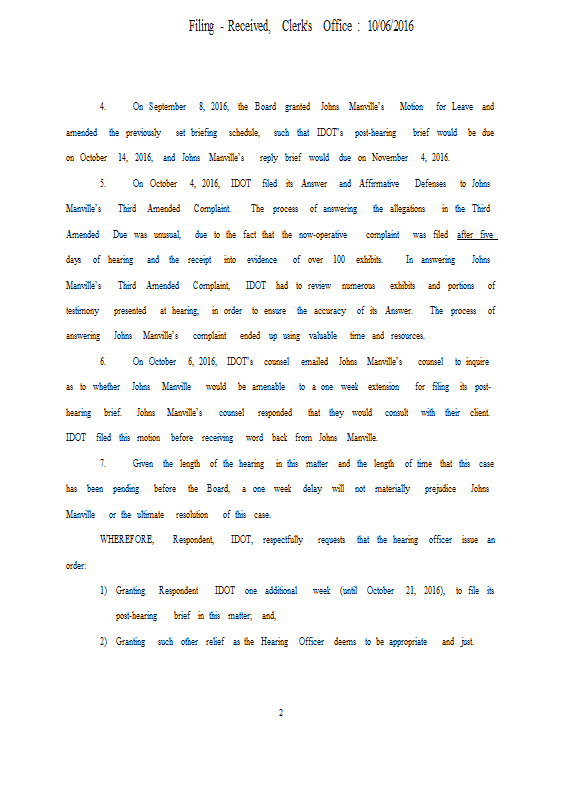 Filing - Received, Clerk's Office : 10/06/2016

4. On September 8, 2016, the Board granted Johns Manville's Motion for Leave and amended the previously set briefing schedule, such that IDOT's post-hearing brief would be due on October 14, 2016, and Johns Manville's reply brief would due on November 4, 2016.

5. On October 4, 2016, IDOT filed its Answer and Affirmative Defenses to Johns Manville's Third Amended Complaint. The process of answering the allegations in the Third Amended Due was unusual, due to the fact that the now-operative complaint was filed after five days of hearing and the receipt into evidence of over 100 exhibits. In answering Johns Manville's Third Amended Complaint, IDOT had to review numerous exhibits and portions of testimony presented at hearing, in order to ensure the accuracy of its Answer. The process of answering Johns Manville's complaint ended up using valuable time and resources.

6. On October 6, 2016, IDOT's counsel emailed Johns Manville's counsel to inquire as to whether Johns Manville would be amenable to a one week extension for filing its post-hearing brief. Johns Manville's counsel responded that they would consult with their client. IDOT filed this motion before receiving word back from Johns Manville.

7. Given the length of the hearing in this matter and the length of time that this case has been pending before the Board, a one week delay will not materially prejudice Johns Manville or the ultimate resolution of this case.

WHEREFORE, Respondent, IDOT, respectfully requests that the hearing officer issue an order:

1) Granting Respondent IDOT one additional week (until October 21, 2016), to file its post-hearing brief in this matter; and,

2) Granting such other relief as the Hearing Officer deems to be appropriate and just.

2